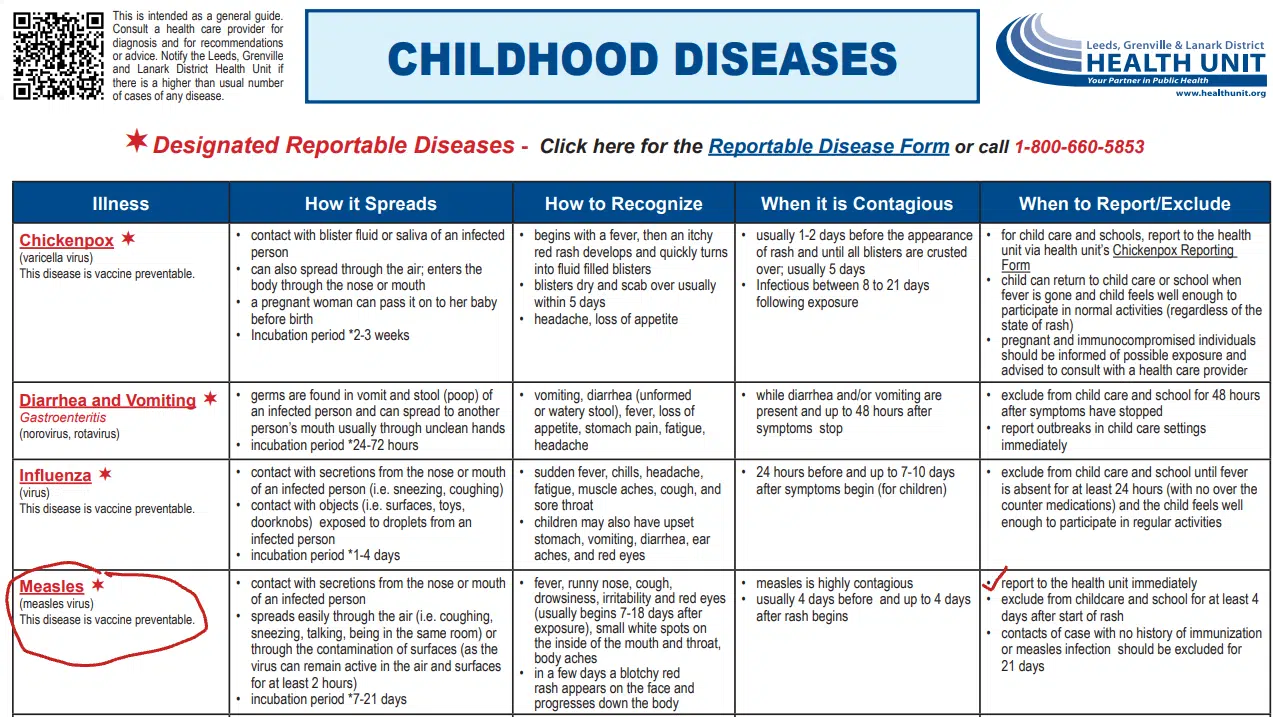 This is intended as a general guide. Consult a health care provider for diagnosis and for recommendations or advice. Notify the Leeds, Grenville and Lanark District Health Unit if there is a higher than usual number of cases of any disease.

CHILDHOOD DISEASES

Leeds, Grenville & Lanark District
HEALTH UNIT
Your Partner in Public Health
www.healthunit.org

✶ Designated Reportable Diseases - Click here for the Reportable Disease Form or call 1-800-660-5853

| Illness | How it Spreads | How to Recognize | When it is Contagious | When to Report/Exclude |
|---|---|---|---|---|
| Chickenpox ✶ (varicella virus) This disease is vaccine preventable. | • contact with blister fluid or saliva of an infected person • can also spread through the air; enters the body through the nose or mouth • a pregnant woman can pass it on to her baby before birth • Incubation period *2-3 weeks | • begins with a fever, then an itchy red rash develops and quickly turns into fluid filled blisters • blisters dry and scab over usually within 5 days • headache, loss of appetite | • usually 1-2 days before the appearance of rash and until all blisters are crusted over; usually 5 days • Infectious between 8 to 21 days following exposure | • for child care and schools, report to the health unit via health unit's Chickenpox Reporting Form • child can return to child care or school when fever is gone and child feels well enough to participate in normal activities (regardless of the state of rash) • pregnant and immunocompromised individuals should be informed of possible exposure and advised to consult with a health care provider |
| Diarrhea and Vomiting ✶ Gastroenteritis (norovirus, rotavirus) | • germs are found in vomit and stool (poop) of an infected person and can spread to another person's mouth usually through unclean hands • incubation period *24-72 hours | • vomiting, diarrhea (unformed or watery stool), fever, loss of appetite, stomach pain, fatigue, headache | • while diarrhea and/or vomiting are present and up to 48 hours after symptoms stop | • exclude from child care and school for 48 hours after symptoms have stopped • report outbreaks in child care settings immediately |
| Influenza ✶ (virus) This disease is vaccine preventable. | • contact with secretions from the nose or mouth of an infected person (i.e. sneezing, coughing) • contact with objects (i.e. surfaces, toys, doorknobs) exposed to droplets from an infected person • incubation period *1-4 days | • sudden fever, chills, headache, fatigue, muscle aches, cough, and sore throat • children may also have upset stomach, vomiting, diarrhea, ear aches, and red eyes | • 24 hours before and up to 7-10 days after symptoms begin (for children) | • exclude from child care and school until fever is absent for at least 24 hours (with no over the counter medications) and the child feels well enough to participate in regular activities |
| Measles ✶ (measles virus) This disease is vaccine preventable. | • contact with secretions from the nose or mouth of an infected person • spreads easily through the air (i.e. coughing, sneezing, talking, being in the same room) or through the contamination of surfaces (as the virus can remain active in the air and surfaces for at least 2 hours) • incubation period *7-21 days | • fever, runny nose, cough, drowsiness, irritability and red eyes (usually begins 7-18 days after exposure), small white spots on the inside of the mouth and throat, body aches • in a few days a blotchy red rash appears on the face and progresses down the body | • measles is highly contagious • usually 4 days before and up to 4 days after rash begins | • report to the health unit immediately • exclude from childcare and school for at least 4 days after start of rash • contacts of case with no history of immunization or measles infection should be excluded for 21 days |